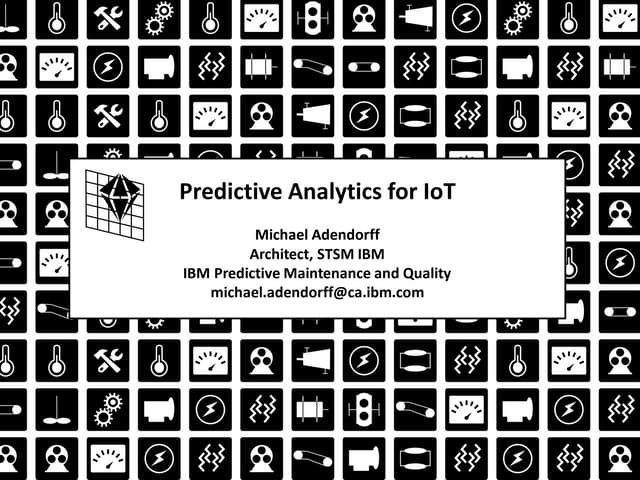 Predictive Analytics for IoT

Michael Adendorff
Architect, STSM IBM
IBM Predictive Maintenance and Quality
michael.adendorff@ca.ibm.com